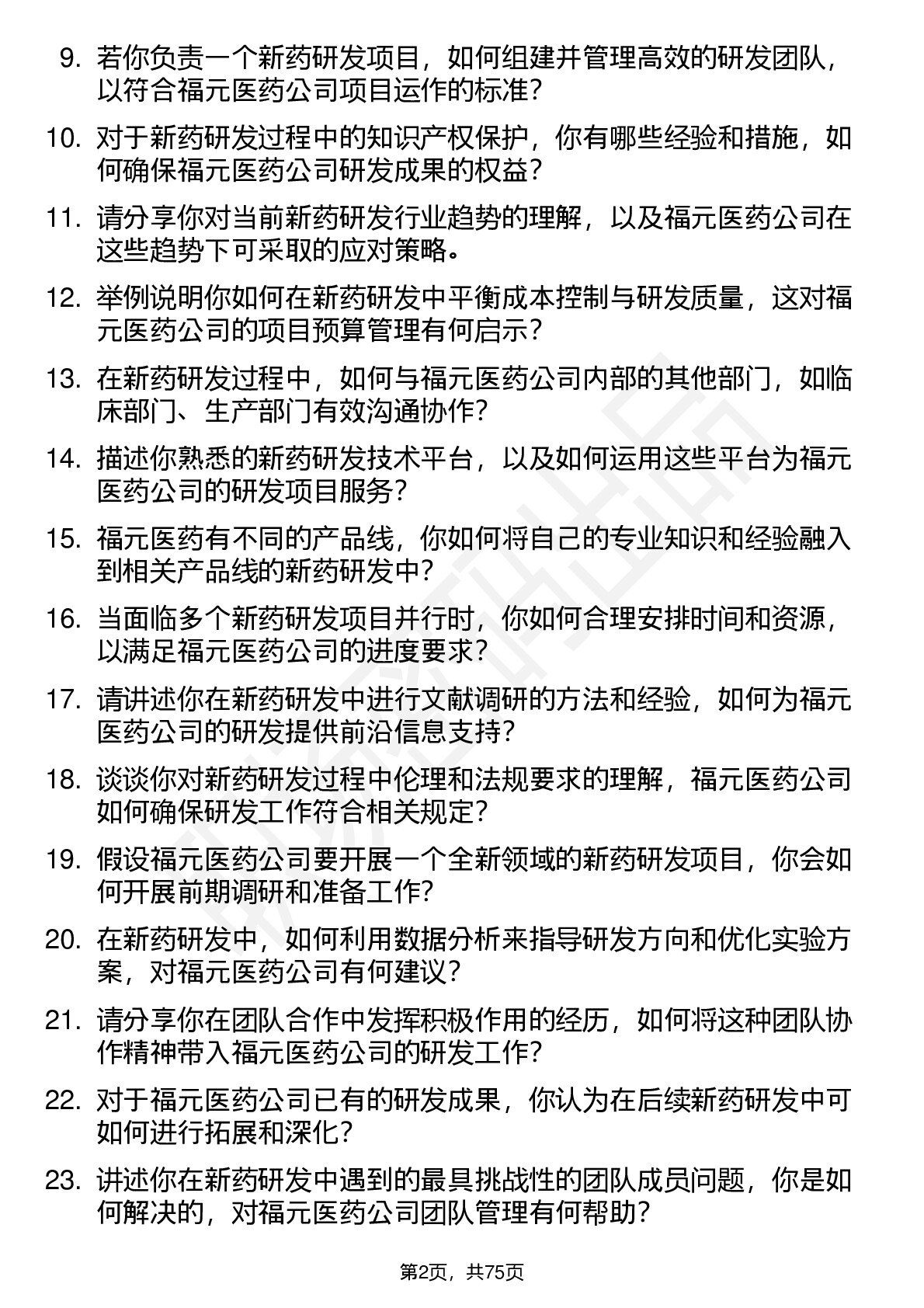 9. 若你负责一个新药研发项目，如何组建并管理高效的研发团队，以符合福元医药公司项目运作的标准？

10. 对于新药研发过程中的知识产权保护，你有哪些经验和措施，如何确保福元医药公司研发成果的权益？

11. 请分享你对当前新药研发行业趋势的理解，以及福元医药公司在这些趋势下可采取的应对策略。

12. 举例说明你如何在新药研发中平衡成本控制与研发质量，这对福元医药公司的项目预算管理有何启示？

13. 在新药研发过程中，如何与福元医药公司内部的其他部门，如临床部门、生产部门有效沟通协作？

14. 描述你熟悉的新药研发技术平台，以及如何运用这些平台为福元医药公司的研发项目服务？

15. 福元医药有不同的产品线，你如何将自己的专业知识和经验融入到相关产品线的新药研发中？

16. 当面临多个新药研发项目并行时，你如何合理安排时间和资源，以满足福元医药公司的进度要求？

17. 请讲述你在新药研发中进行文献调研的方法和经验，如何为福元医药公司的研发提供前沿信息支持？

18. 谈谈你对新药研发过程中伦理和法规要求的理解，福元医药公司如何确保研发工作符合相关规定？

19. 假设福元医药公司要开展一个全新领域的新药研发项目，你会如何开展前期调研和准备工作？

20. 在新药研发中，如何利用数据分析来指导研发方向和优化实验方案，对福元医药公司有何建议？

21. 请分享你在团队合作中发挥积极作用的经历，如何将这种团队协作精神带入福元医药公司的研发工作？

22. 对于福元医药公司已有的研发成果，你认为在后续新药研发中可如何进行拓展和深化？

23. 讲述你在新药研发中遇到的最具挑战性的团队成员问题，你是如何解决的，对福元医药公司团队管理有何帮助？

第2页，共75页